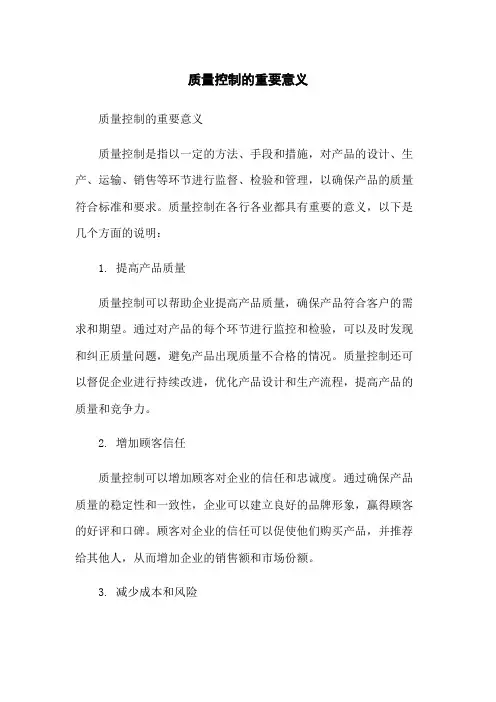 质量控制的重要意义

质量控制的重要意义

质量控制是指以一定的方法、手段和措施，对产品的设计、生产、运输、销售等环节进行监督、检验和管理，以确保产品的质量符合标准和要求。质量控制在各行各业都具有重要的意义，以下是几个方面的说明：

1. 提高产品质量

质量控制可以帮助企业提高产品质量，确保产品符合客户的需求和期望。通过对产品的每个环节进行监控和检验，可以及时发现和纠正质量问题，避免产品出现质量不合格的情况。质量控制还可以督促企业进行持续改进，优化产品设计和生产流程，提高产品的质量和竞争力。

2. 增加顾客信任

质量控制可以增加顾客对企业的信任和忠诚度。通过确保产品质量的稳定性和一致性，企业可以建立良好的品牌形象，赢得顾客的好评和口碑。顾客对企业的信任可以促使他们购买产品，并推荐给其他人，从而增加企业的销售额和市场份额。

3. 减少成本和风险